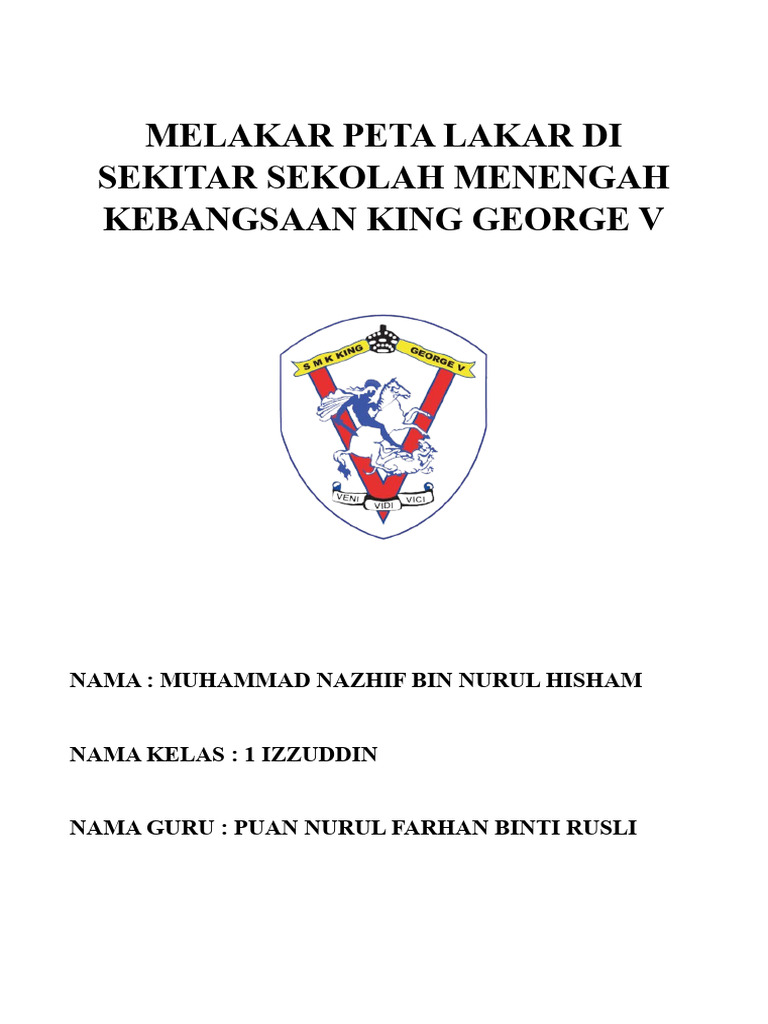 MELAKAR PETA LAKAR DI SEKITAR SEKOLAH MENENGAH KEBANGSAAN KING GEORGE V

S M K KING GEORGE V

VENI VIDI VICI

NAMA : MUHAMMAD NAZHIF BIN NURUL HISHAM

NAMA KELAS : 1 IZZUDDIN

NAMA GURU : PUAN NURUL FARHAN BINTI RUSLI